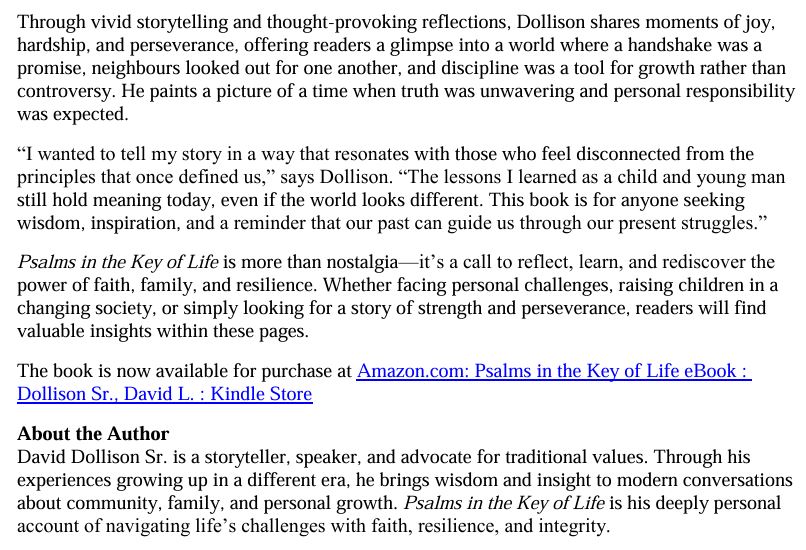 Through vivid storytelling and thought-provoking reflections, Dollison shares moments of joy, hardship, and perseverance, offering readers a glimpse into a world where a handshake was a promise, neighbours looked out for one another, and discipline was a tool for growth rather than controversy. He paints a picture of a time when truth was unwavering and personal responsibility was expected.

“I wanted to tell my story in a way that resonates with those who feel disconnected from the principles that once defined us,” says Dollison. “The lessons I learned as a child and young man still hold meaning today, even if the world looks different. This book is for anyone seeking wisdom, inspiration, and a reminder that our past can guide us through our present struggles.”

Psalms in the Key of Life is more than nostalgia—it’s a call to reflect, learn, and rediscover the power of faith, family, and resilience. Whether facing personal challenges, raising children in a changing society, or simply looking for a story of strength and perseverance, readers will find valuable insights within these pages.

The book is now available for purchase at Amazon.com: Psalms in the Key of Life eBook : Dollison Sr., David L. : Kindle Store

About the Author
David Dollison Sr. is a storyteller, speaker, and advocate for traditional values. Through his experiences growing up in a different era, he brings wisdom and insight to modern conversations about community, family, and personal growth. Psalms in the Key of Life is his deeply personal account of navigating life’s challenges with faith, resilience, and integrity.